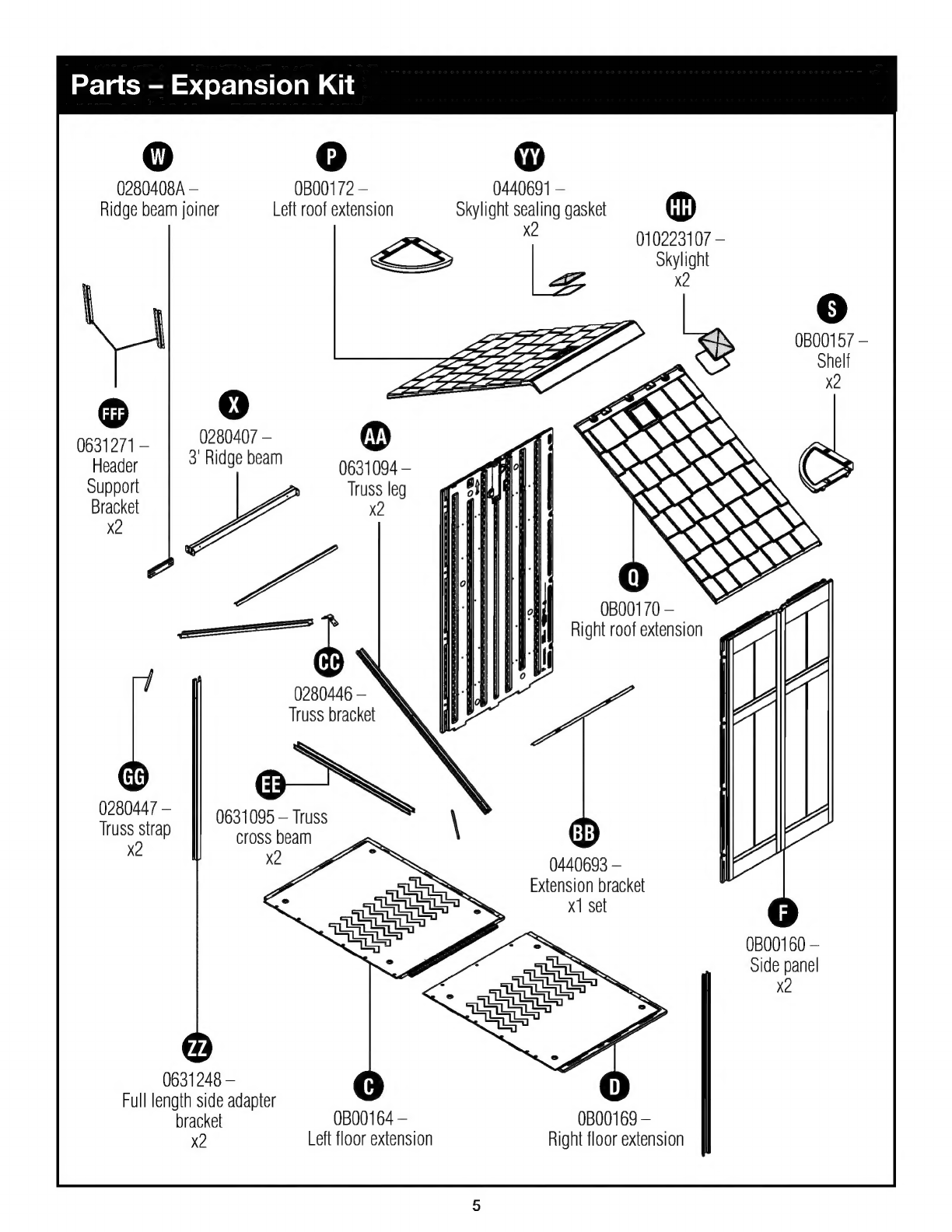 Parts – Expansion Kit

W
0280408A – Ridge beam joiner

P
0B00172 – Left roof extension

YY
0440691 – Skylight sealing gasket x2

HH
010223107 – Skylight x2

S
0B00157 – Shelf x2

FFF
0631271 – Header Support Bracket x2

X
0280407 – 3' Ridge beam

AA
0631094 – Truss leg x2

Q
0B00170 – Right roof extension

CC
0280446 – Truss bracket

GG
0280447 – Truss strap x2

EE
0631095 – Truss cross beam x2

BB
0440693 – Extension bracket x1 set

F
0B00160 – Side panel x2

ZZ
0631248 – Full length side adapter bracket x2

C
0B00164 – Left floor extension

D
0B00169 – Right floor extension

5